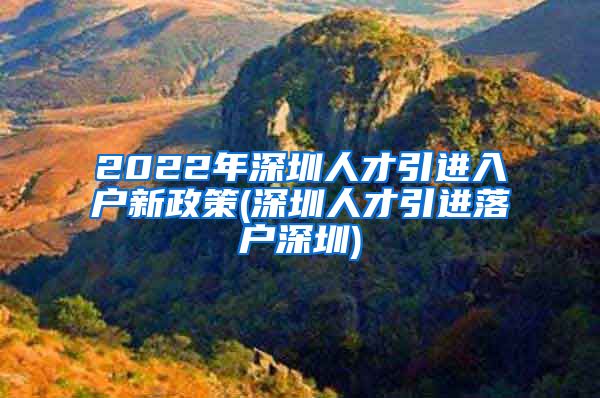 2022年深圳人才引进入户新政策(深圳人才引进落户深圳)